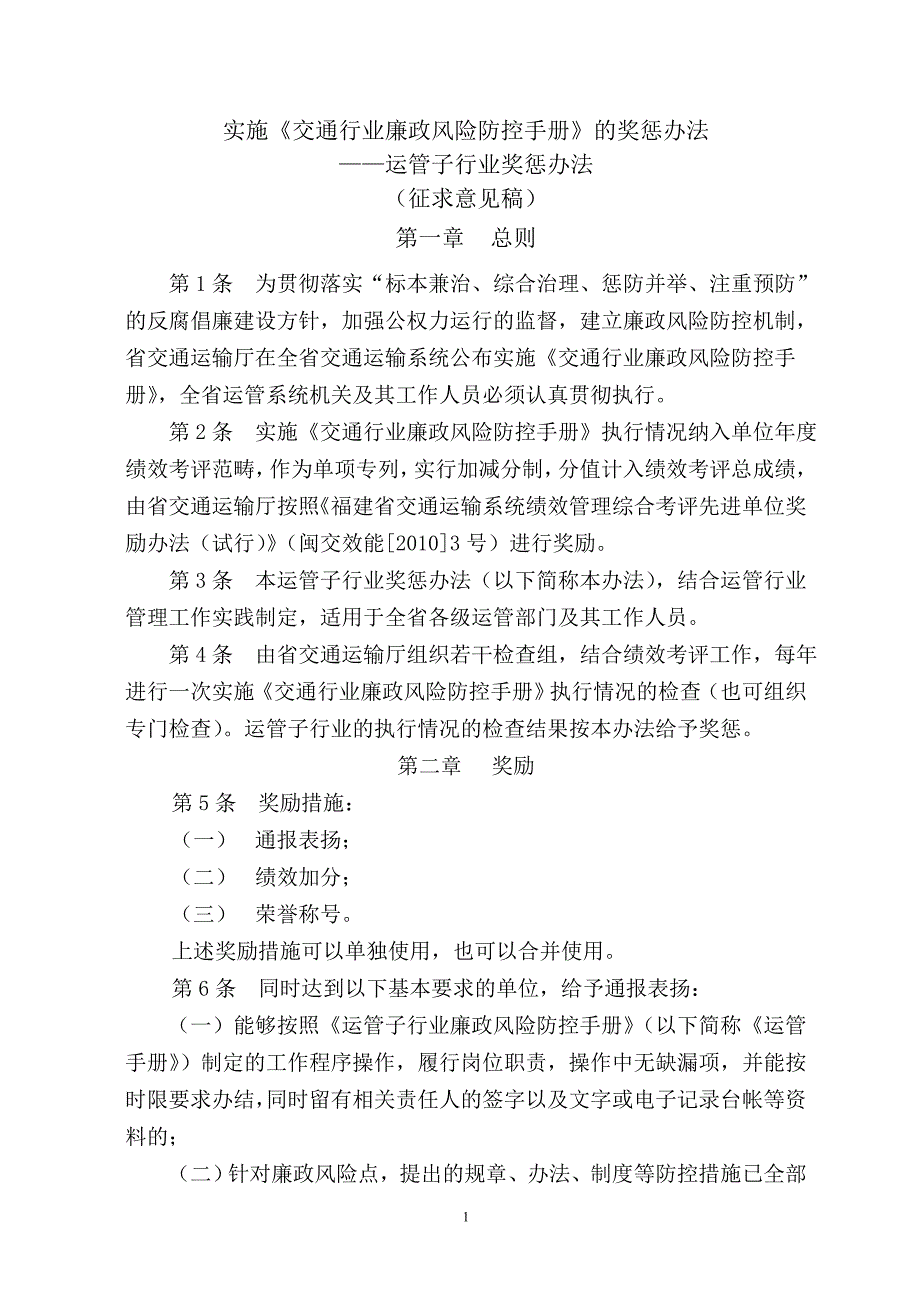 实施《交通行业廉政风险防控手册》的奖惩办法
——运管子行业奖惩办法
（征求意见稿）
第一章　总则

第 1 条　为贯彻落实“标本兼治、综合治理、惩防并举、注重预防”的反腐倡廉建设方针，加强公权力运行的监督，建立廉政风险防控机制，省交通运输厅在全省交通运输系统公布实施《交通行业廉政风险防控手册》，全省运管系统机关及其工作人员必须认真贯彻执行。

第 2 条　实施《交通行业廉政风险防控手册》执行情况纳入单位年度绩效考评范畴，作为单项专列，实行加减分制，分值计入绩效考评总成绩，由省交通运输厅按照《福建省交通运输系统绩效管理综合考评先进单位奖励办法（试行）》（闽交效能[2010]3 号）进行奖励。

第 3 条　本运管子行业奖惩办法（以下简称本办法），结合运管行业管理工作实践制定，适用于全省各级运管部门及其工作人员。

第 4 条　由省交通运输厅组织若干检查组，结合绩效考评工作，每年进行一次实施《交通行业廉政风险防控手册》执行情况的检查（也可组织专门检查）。运管子行业的执行情况的检查结果按本办法给予奖惩。

第二章　奖励

第 5 条　奖励措施：
（一）　通报表扬；
（二）　绩效加分；
（三）　荣誉称号。
上述奖励措施可以单独使用，也可以合并使用。

第 6 条　同时达到以下基本要求的单位，给予通报表扬：
（一）能够按照《运管子行业廉政风险防控手册》（以下简称《运管手册》）制定的工作程序操作，履行岗位职责，操作中无缺漏项，并能按时限要求办结，同时留有相关责任人的签字以及文字或电子记录台帐等资料的；
（二）针对廉政风险点，提出的规章、办法、制度等防控措施已全部

1